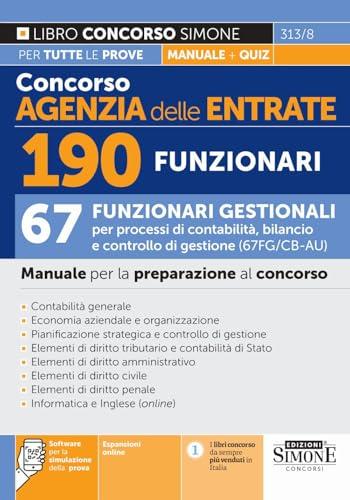 LIBRO CONCORSO SIMONE 313/8

PER TUTTE LE PROVE MANUALE + QUIZ

Concorso
AGENZIA delle ENTRATE

190 FUNZIONARI

67 FUNZIONARI GESTIONALI per processi di contabilità, bilancio e controllo di gestione (67FG/CB-AU)

Manuale per la preparazione al concorso

- Contabilità generale
- Economia aziendale e organizzazione
- Pianificazione strategica e controllo di gestione
- Elementi di diritto tributario e contabilità di Stato
- Elementi di diritto amministrativo
- Elementi di diritto civile
- Elementi di diritto penale
- Informatica e Inglese (online)

Software per la simulazione della prova

Espansioni online

1 I libri concorso da sempre più venduti in Italia

EDIZIONI SIMONE CONCORSI